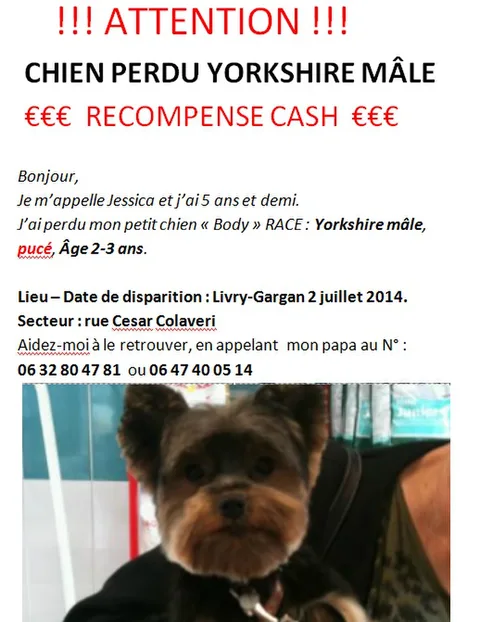 !!! ATTENTION !!!

CHIEN PERDU YORKSHIRE MÂLE

€€€ RECOMPENSE CASH €€€

Bonjour,
Je m'appelle Jessica et j'ai 5 ans et demi.
J'ai perdu mon petit chien « Body » RACE : Yorkshire mâle, pucé, Âge 2-3 ans.

Lieu – Date de disparition : Livry-Gargan 2 juillet 2014.
Secteur : rue Cesar Colaveri
Aidez-moi à le retrouver, en appelant mon papa au N° :
06 32 80 47 81 ou 06 47 40 05 14